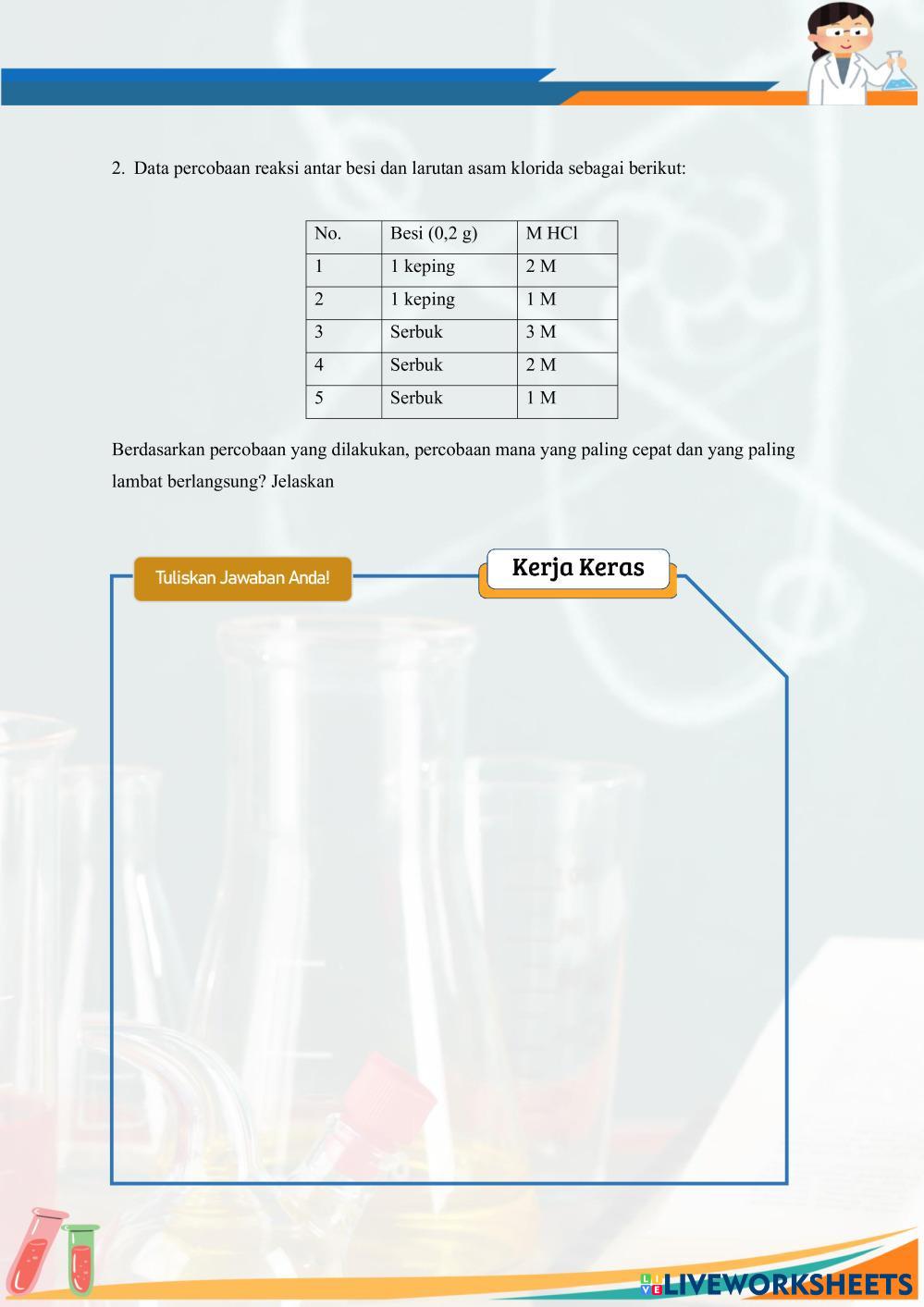 2. Data percobaan reaksi antar besi dan larutan asam klorida sebagai berikut:

| No. | Besi (0,2 g) | M HCl |
|---|---|---|
| 1 | 1 keping | 2 M |
| 2 | 1 keping | 1 M |
| 3 | Serbuk | 3 M |
| 4 | Serbuk | 2 M |
| 5 | Serbuk | 1 M |

Berdasarkan percobaan yang dilakukan, percobaan mana yang paling cepat dan yang paling lambat berlangsung? Jelaskan

Tuliskan Jawaban Anda!

Kerja Keras

LIVEWORKSHEETS